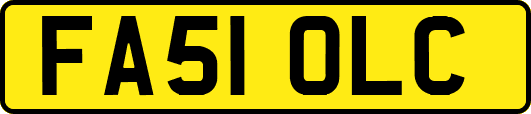 FA51 OLC